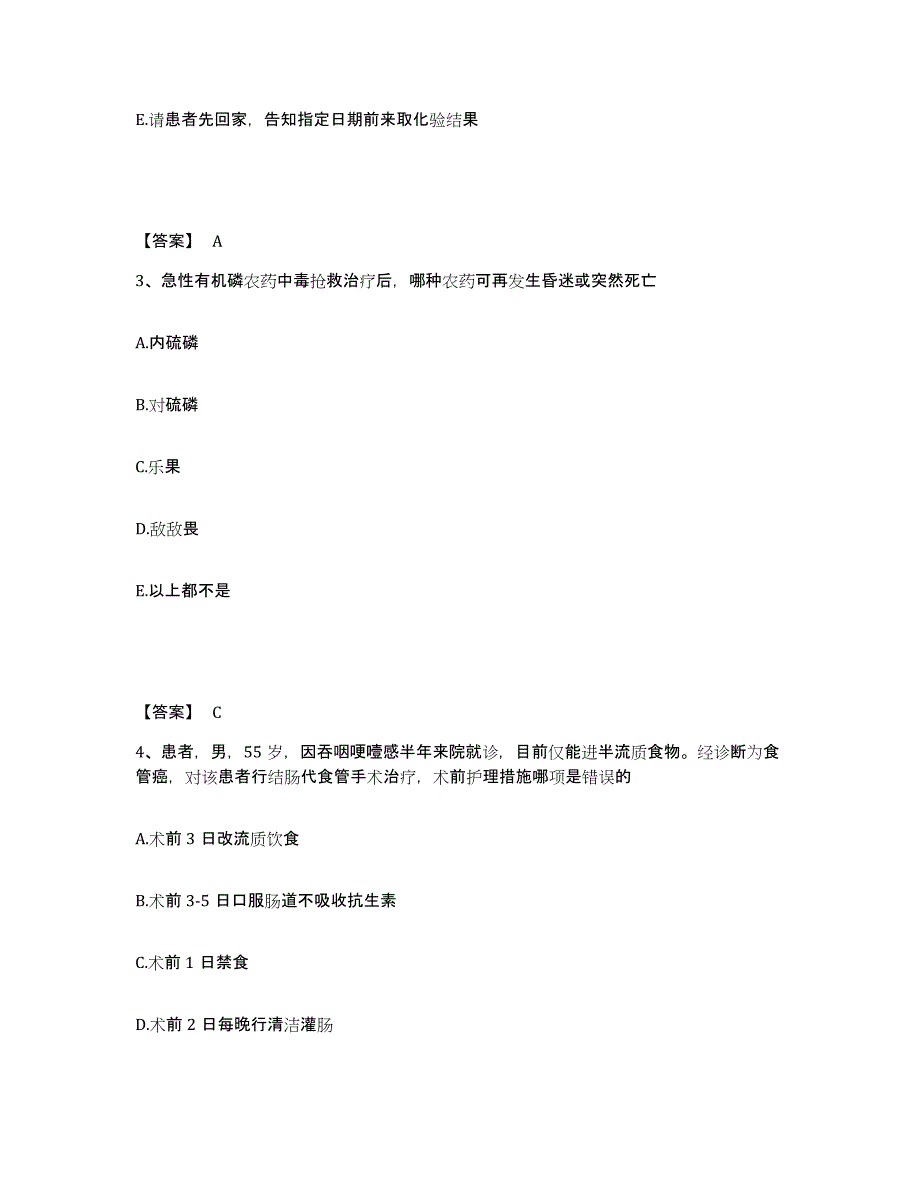 E.请患者先回家，告知指定日期前来取化验结果

【答案】 A

3、急性有机磷农药中毒抢救治疗后，哪种农药可再发生昏迷或突然死亡

A.内硫磷

B.对硫磷

C.乐果

D.敌敌畏

E.以上都不是

【答案】 C

4、患者，男，55 岁，因吞咽哽噎感半年来院就诊，目前仅能进半流质食物。经诊断为食管癌，对该患者行结肠代食管手术治疗，术前护理措施哪项是错误的

A.术前 3 日改流质饮食

B.术前 3-5 日口服肠道不吸收抗生素

C.术前 1 日禁食

D.术前 2 日每晚行清洁灌肠